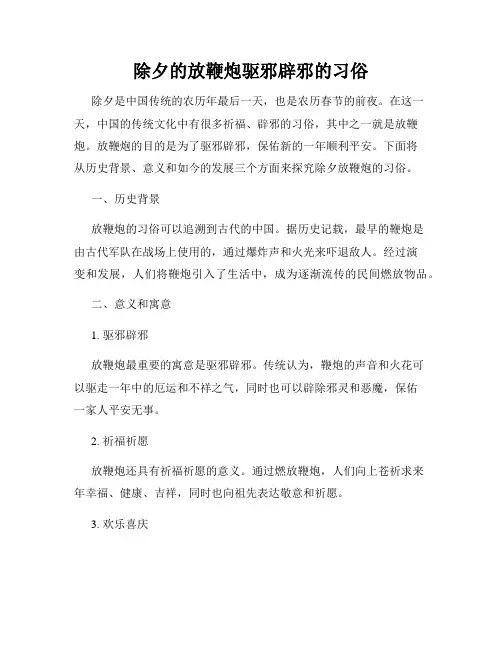 除夕的放鞭炮驱邪辟邪的习俗

除夕是中国传统的农历年最后一天，也是农历春节的前夜。在这一天，中国的传统文化中有很多祈福、辟邪的习俗，其中之一就是放鞭炮。放鞭炮的目的是为了驱邪辟邪，保佑新的一年顺利平安。下面将从历史背景、意义和如今的发展三个方面来探究除夕放鞭炮的习俗。

一、历史背景

放鞭炮的习俗可以追溯到古代的中国。据历史记载，最早的鞭炮是由古代军队在战场上使用的，通过爆炸声和火光来吓退敌人。经过演变和发展，人们将鞭炮引入了生活中，成为逐渐流传的民间燃放物品。

二、意义和寓意

1. 驱邪辟邪

放鞭炮最重要的寓意是驱邪辟邪。传统认为，鞭炮的声音和火花可以驱走一年中的厄运和不祥之气，同时也可以辟除邪灵和恶魔，保佑一家人平安无事。

2. 祈福祈愿

放鞭炮还具有祈福祈愿的意义。通过燃放鞭炮，人们向上苍祈求来年幸福、健康、吉祥，同时也向祖先表达敬意和祈愿。

3. 欢乐喜庆